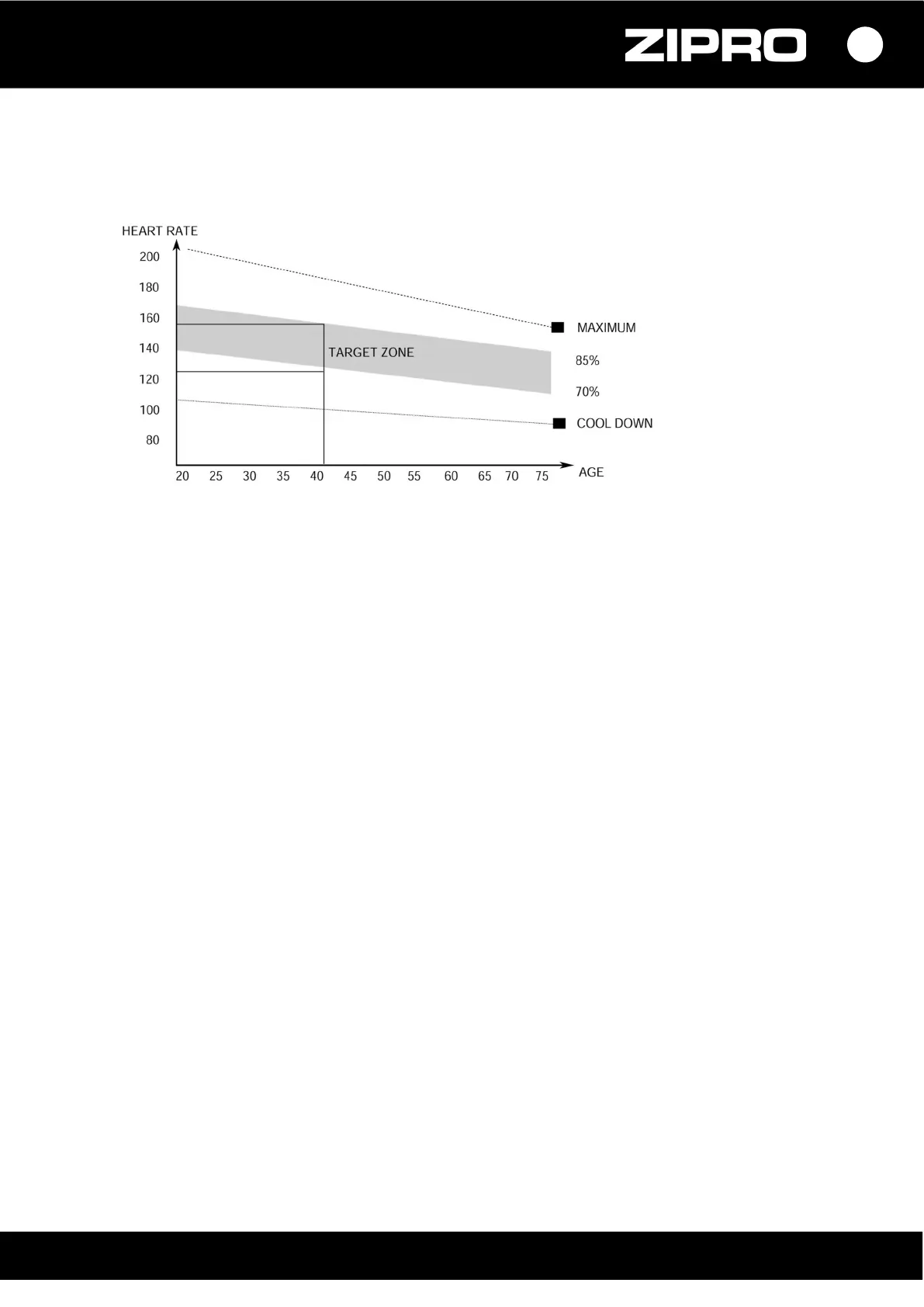 ZIPRO

HEART RATE

200

180

160

140

120

100

80

TARGET ZONE

MAXIMUM

85%

70%

COOL DOWN

20 25 30 35 40 45 50 55 60 65 70 75

AGE